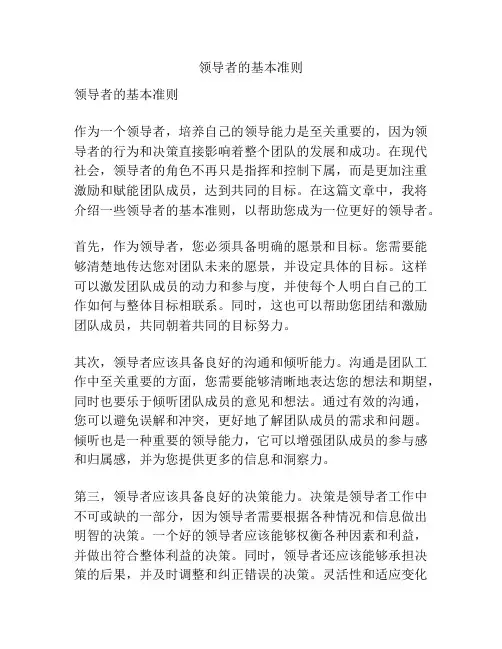 领导者的基本准则

领导者的基本准则

作为一个领导者，培养自己的领导能力是至关重要的，因为领导者的行为和决策直接影响着整个团队的发展和成功。在现代社会，领导者的角色不再只是指挥和控制下属，而是更加注重激励和赋能团队成员，达到共同的目标。在这篇文章中，我将介绍一些领导者的基本准则，以帮助您成为一位更好的领导者。

首先，作为领导者，您必须具备明确的愿景和目标。您需要能够清楚地传达您对团队未来的愿景，并设定具体的目标。这样可以激发团队成员的动力和参与度，并使每个人明白自己的工作如何与整体目标相联系。同时，这也可以帮助您团结和激励团队成员，共同朝着共同的目标努力。

其次，领导者应该具备良好的沟通和倾听能力。沟通是团队工作中至关重要的方面，您需要能够清晰地表达您的想法和期望，同时也要乐于倾听团队成员的意见和想法。通过有效的沟通，您可以避免误解和冲突，更好地了解团队成员的需求和问题。倾听也是一种重要的领导能力，它可以增强团队成员的参与感和归属感，并为您提供更多的信息和洞察力。

第三，领导者应该具备良好的决策能力。决策是领导者工作中不可或缺的一部分，因为领导者需要根据各种情况和信息做出明智的决策。一个好的领导者应该能够权衡各种因素和利益，并做出符合整体利益的决策。同时，领导者还应该能够承担决策的后果，并及时调整和纠正错误的决策。灵活性和适应变化